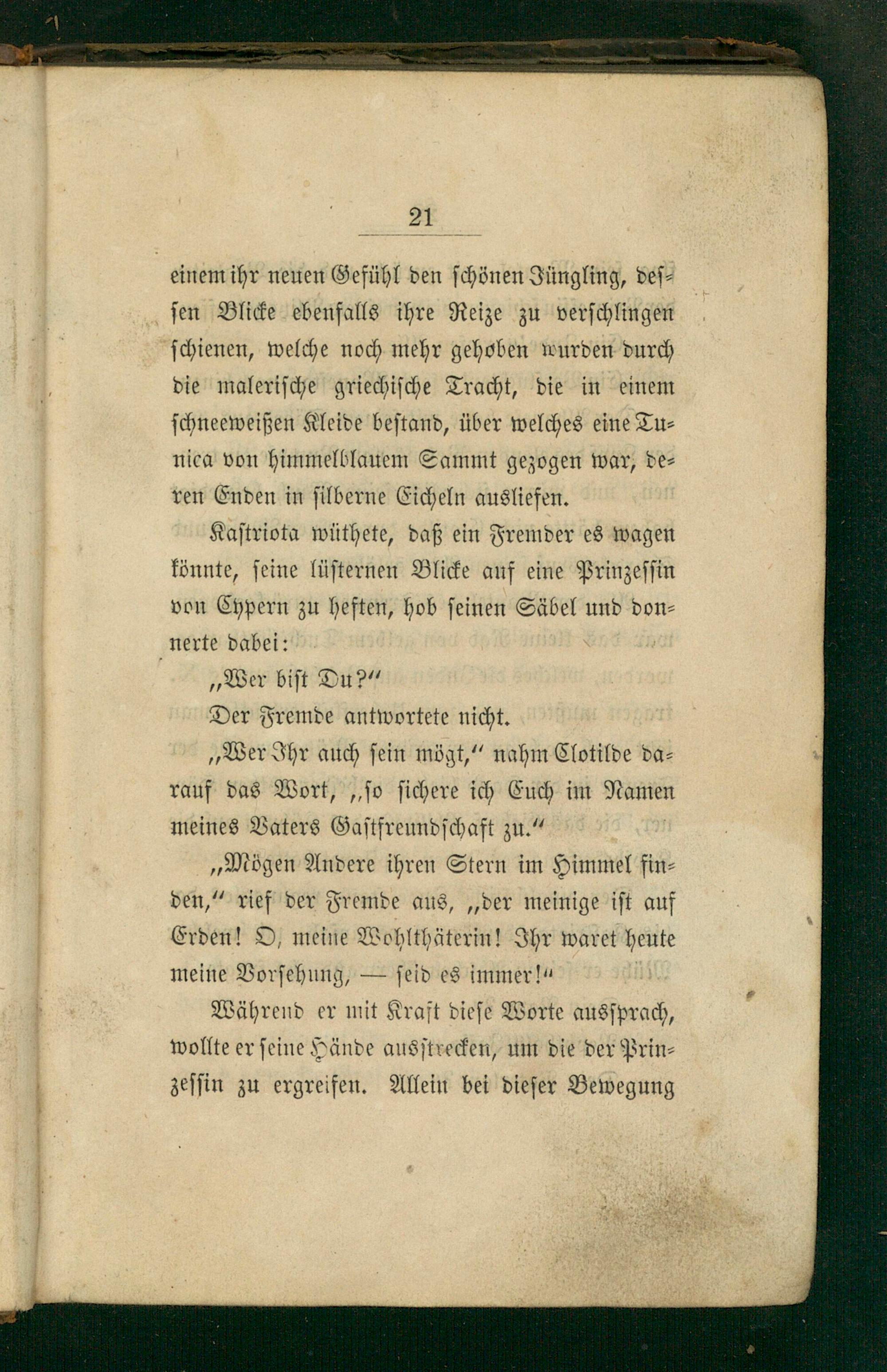 21

einem ihr neuen Gefühl den schönen Jüngling, dessen Blicke ebenfalls ihre Reize zu verschlingen schienen, welche noch mehr gehoben wurden durch die malerische griechische Tracht, die in einem schneeweißen Kleide bestand, über welches eine Tunica von himmelblauem Sammt gezogen war, deren Enden in silberne Eicheln ausliefen.

Kastriota wüthete, daß ein Fremder es wagen könnte, seine lüsternen Blicke auf eine Prinzessin von Cypern zu heften, hob seinen Säbel und donnerte dabei:

„Wer bist Du?“

Der Fremde antwortete nicht.

„Wer Ihr auch sein mögt,“ nahm Clotilde darauf das Wort, „so sichere ich Euch im Namen meines Vaters Gastfreundschaft zu.“

„Mögen Andere ihren Stern im Himmel finden,“ rief der Fremde aus, „der meinige ist auf Erden! O, meine Wohlthäterin! Ihr waret heute meine Vorsehung, — seid es immer!“

Während er mit Kraft diese Worte aussprach, wollte er seine Hände ausstrecken, um die der Prinzessin zu ergreifen. Allein bei dieser Bewegung